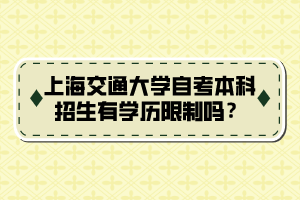 上海交通大学自考本科招生有学历限制吗？